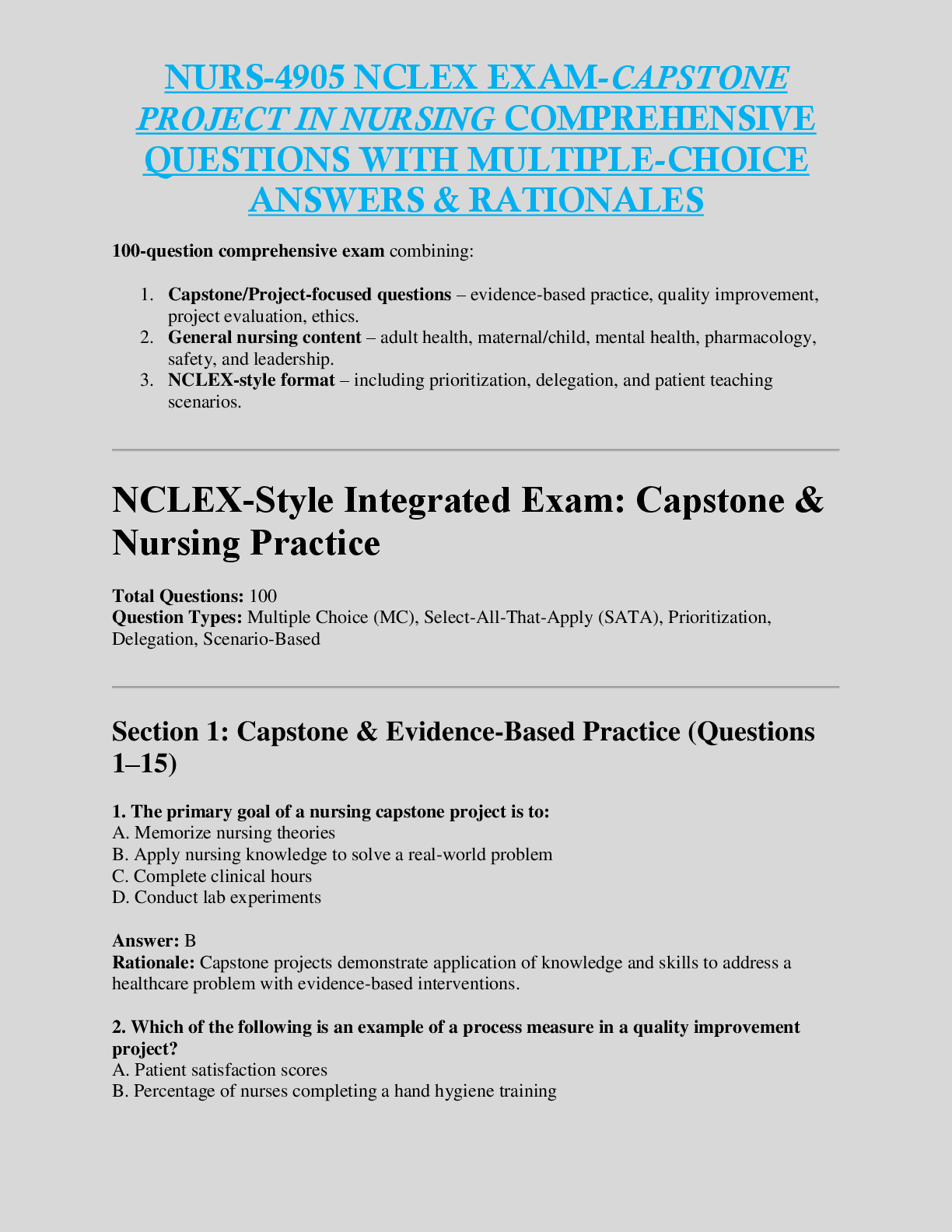 NURS-4905 NCLEX EXAM-CAPSTONE PROJECT IN NURSING COMPREHENSIVE QUESTIONS WITH MULTIPLE-CHOICE ANSWERS & RATIONALES

100-question comprehensive exam combining:

1. Capstone/Project-focused questions – evidence-based practice, quality improvement, project evaluation, ethics.
2. General nursing content – adult health, maternal/child, mental health, pharmacology, safety, and leadership.
3. NCLEX-style format – including prioritization, delegation, and patient teaching scenarios.

NCLEX-Style Integrated Exam: Capstone & Nursing Practice

Total Questions: 100
Question Types: Multiple Choice (MC), Select-All-That-Apply (SATA), Prioritization, Delegation, Scenario-Based

Section 1: Capstone & Evidence-Based Practice (Questions 1–15)

1. The primary goal of a nursing capstone project is to:
A. Memorize nursing theories
B. Apply nursing knowledge to solve a real-world problem
C. Complete clinical hours
D. Conduct lab experiments

Answer: B
Rationale: Capstone projects demonstrate application of knowledge and skills to address a healthcare problem with evidence-based interventions.

2. Which of the following is an example of a process measure in a quality improvement project?
A. Patient satisfaction scores
B. Percentage of nurses completing a hand hygiene training